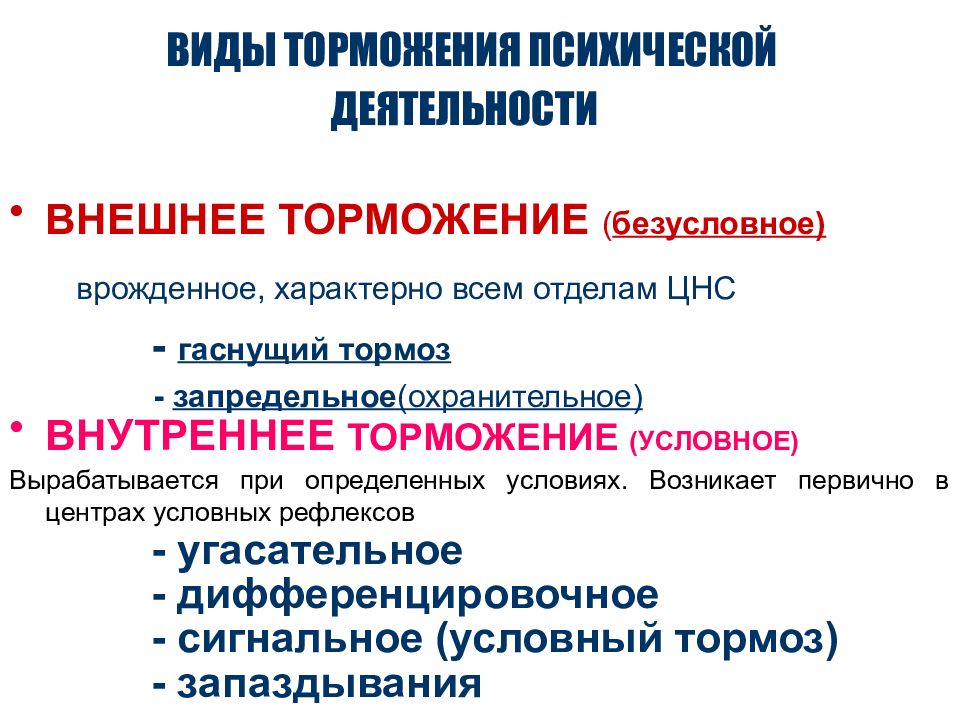 ВИДЫ ТОРМОЖЕНИЯ ПСИХИЧЕСКОЙ ДЕЯТЕЛЬНОСТИ

• ВНЕШНЕЕ ТОРМОЖЕНИЕ (безусловное)

врожденное, характерно всем отделам ЦНС

- гаснущий тормоз

- запредельное(охранительное)

• ВНУТРЕННЕЕ ТОРМОЖЕНИЕ (УСЛОВНОЕ)

Вырабатывается при определенных условиях. Возникает первично в центрах условных рефлексов

- угасательное
- дифференцировочное
- сигнальное (условный тормоз)
- запаздывания